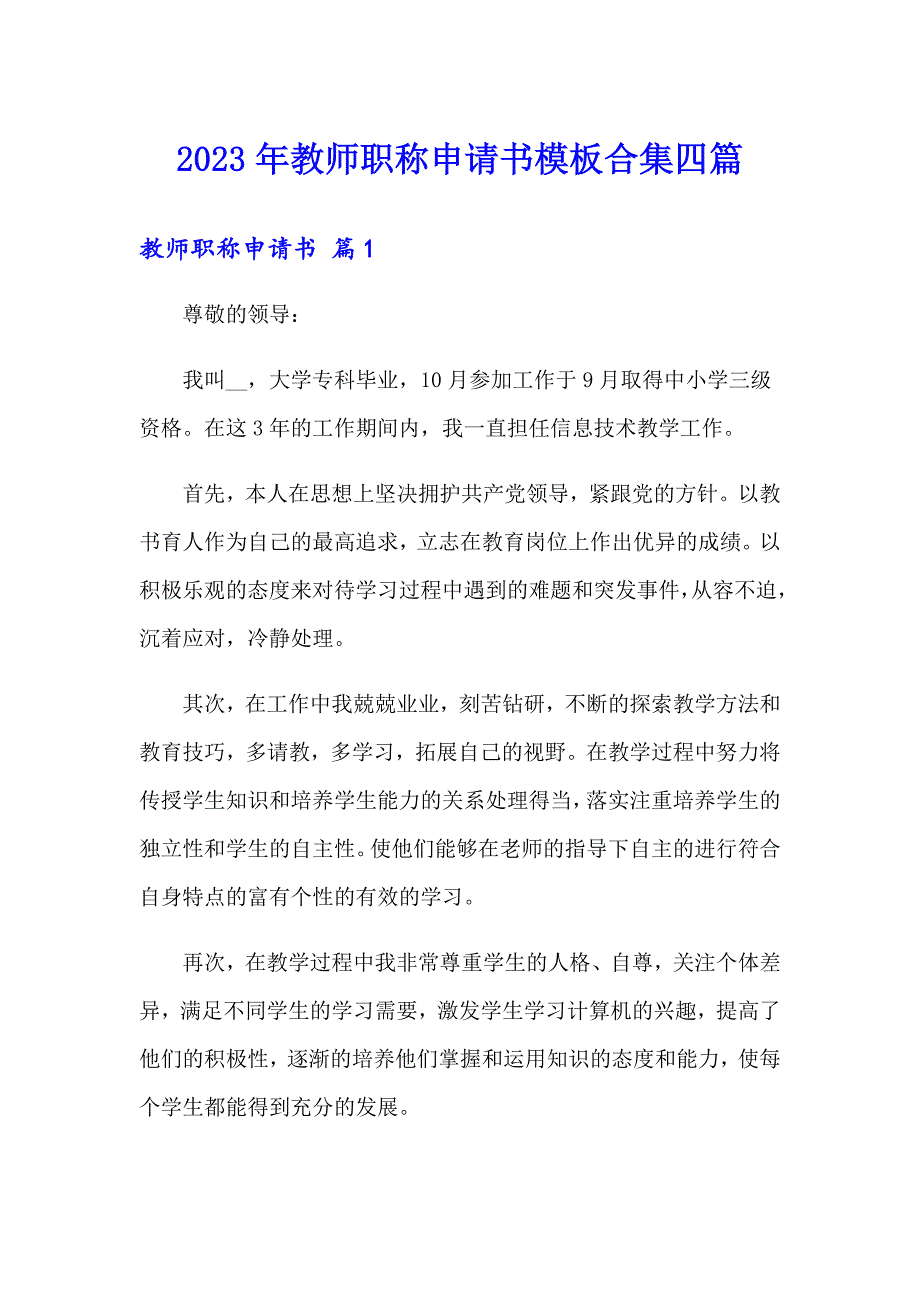 2023年教师职称申请书模板合集四篇

教师职称申请书 篇1

尊敬的领导：

我叫__，大学专科毕业，10月参加工作于9月取得中小学三级资格。在这3年的工作期间内，我一直担任信息技术教学工作。

首先，本人在思想上坚决拥护共产党领导，紧跟党的方针。以教书育人作为自己的最高追求，立志在教育岗位上作出优异的成绩。以积极乐观的态度来对待学习过程中遇到的难题和突发事件，从容不迫，沉着应对，冷静处理。

其次，在工作中我兢兢业业，刻苦钻研，不断的探索教学方法和教育技巧，多请教，多学习，拓展自己的视野。在教学过程中努力将传授学生知识和培养学生能力的关系处理得当，落实注重培养学生的独立性和学生的自主性。使他们能够在老师的指导下自主的进行符合自身特点的富有个性的有效的学习。

再次，在教学过程中我非常尊重学生的人格、自尊，关注个体差异，满足不同学生的学习需要，激发学生学习计算机的兴趣，提高了他们的积极性，逐渐的培养他们掌握和运用知识的态度和能力，使每个学生都能得到充分的发展。